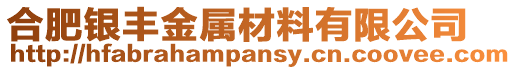 合肥银丰金属材料有限公司
http://hfabrahampansy.cn.coovee.com